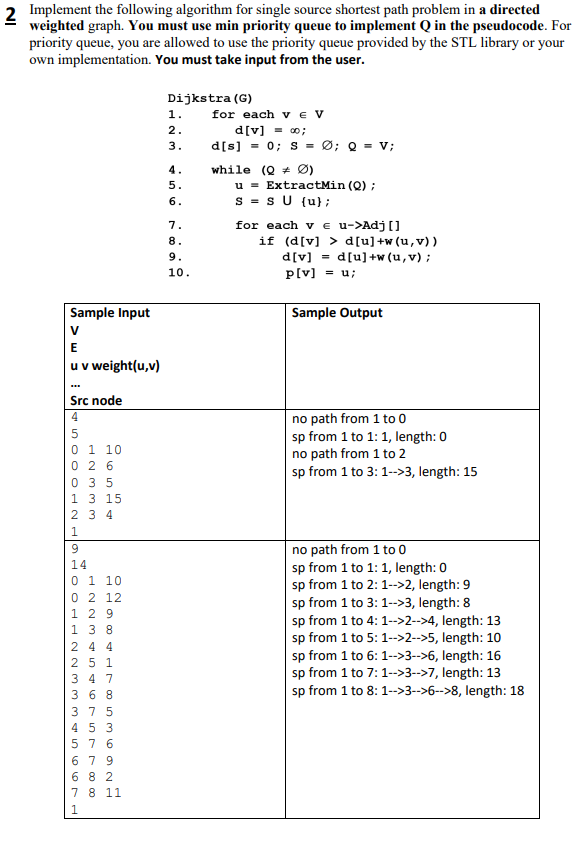 2 Implement the following algorithm for single source shortest path problem in a directed weighted graph. You must use min priority queue to implement Q in the pseudocode. For priority queue, you are allowed to use the priority queue provided by the STL library or your own implementation. You must take input from the user.

Dijkstra(G)
1. for each v ∈ V
2. d[v] = ∞;
3. d[s] = 0; S = ∅; Q = V;
4. while (Q ≠ ∅)
5. u = ExtractMin(Q);
6. S = S U {u};
7. for each v ∈ u->Adj[]
8. if (d[v] > d[u]+w(u,v))
9. d[v] = d[u]+w(u,v);
10. p[v] = u;

| Sample Input<br>V<br>E<br>u v weight(u,v)<br>...<br>Src node | Sample Output |
|---|---|
| 4<br>5<br>0 1 10<br>0 2 6<br>0 3 5<br>1 3 15<br>2 3 4<br>1 | no path from 1 to 0<br>sp from 1 to 1: 1, length: 0<br>no path from 1 to 2<br>sp from 1 to 3: 1-->3, length: 15 |
| 9<br>14<br>0 1 10<br>0 2 12<br>1 2 9<br>1 3 8<br>2 4 4<br>2 5 1<br>3 4 7<br>3 6 8<br>3 7 5<br>4 5 3<br>5 7 6<br>6 7 9<br>6 8 2<br>7 8 11<br>1 | no path from 1 to 0<br>sp from 1 to 1: 1, length: 0<br>sp from 1 to 2: 1-->2, length: 9<br>sp from 1 to 3: 1-->3, length: 8<br>sp from 1 to 4: 1-->2-->4, length: 13<br>sp from 1 to 5: 1-->2-->5, length: 10<br>sp from 1 to 6: 1-->3-->6, length: 16<br>sp from 1 to 7: 1-->3-->7, length: 13<br>sp from 1 to 8: 1-->3-->6-->8, length: 18 |